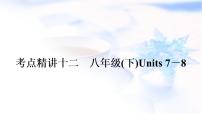 考点精讲十二　八年级(下)Units 7－8